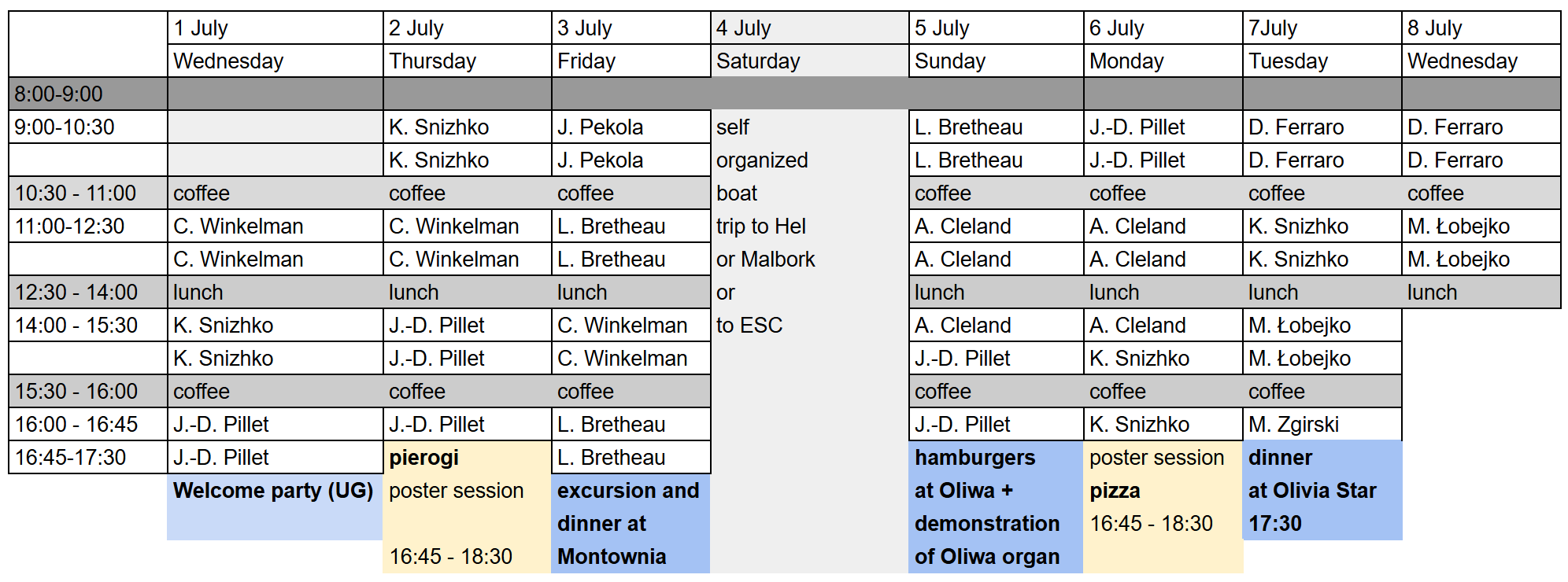 |  | 1 July | 2 July | 3 July | 4 July | 5 July | 6 July | 7July | 8 July |
|---|---|---|---|---|---|---|---|---|
|  | Wednesday | Thursday | Friday | Saturday | Sunday | Monday | Tuesday | Wednesday |
| 8:00-9:00 |  |  |  |  |  |  |  |  |
| 9:00-10:30 |  | K. Snizhko | J. Pekola | self | L. Bretheau | J.-D. Pillet | D. Ferraro | D. Ferraro |
|  |  | K. Snizhko | J. Pekola | organized | L. Bretheau | J.-D. Pillet | D. Ferraro | D. Ferraro |
| 10:30 - 11:00 | coffee | coffee | coffee | boat | coffee | coffee | coffee | coffee |
| 11:00-12:30 | C. Winkelman | C. Winkelman | L. Bretheau | trip to Hel | A. Cleland | A. Cleland | K. Snizhko | M. Łobejko |
|  | C. Winkelman | C. Winkelman | L. Bretheau | or Malbork | A. Cleland | A. Cleland | K. Snizhko | M. Łobejko |
| 12:30 - 14:00 | lunch | lunch | lunch | or | lunch | lunch | lunch | lunch |
| 14:00 - 15:30 | K. Snizhko | J.-D. Pillet | C. Winkelman | to ESC | A. Cleland | A. Cleland | M. Łobejko |  |
|  | K. Snizhko | J.-D. Pillet | C. Winkelman |  | J.-D. Pillet | K. Snizhko | M. Łobejko |  |
| 15:30 - 16:00 | coffee | coffee | coffee |  | coffee | coffee | coffee |  |
| 16:00 - 16:45 | J.-D. Pillet | J.-D. Pillet | L. Bretheau |  | J.-D. Pillet | K. Snizhko | M. Zgirski |  |
| 16:45-17:30 | J.-D. Pillet | pierogi | L. Bretheau |  | hamburgers | poster session | dinner |  |
|  | Welcome party (UG) | poster session | excursion and |  | at Oliwa + | pizza | at Olivia Star |  |
|  |  |  | dinner at |  | demonstration | 16:45 - 18:30 | 17:30 |  |
|  |  | 16:45 - 18:30 | Montownia |  | of Oliwa organ |  |  |  |